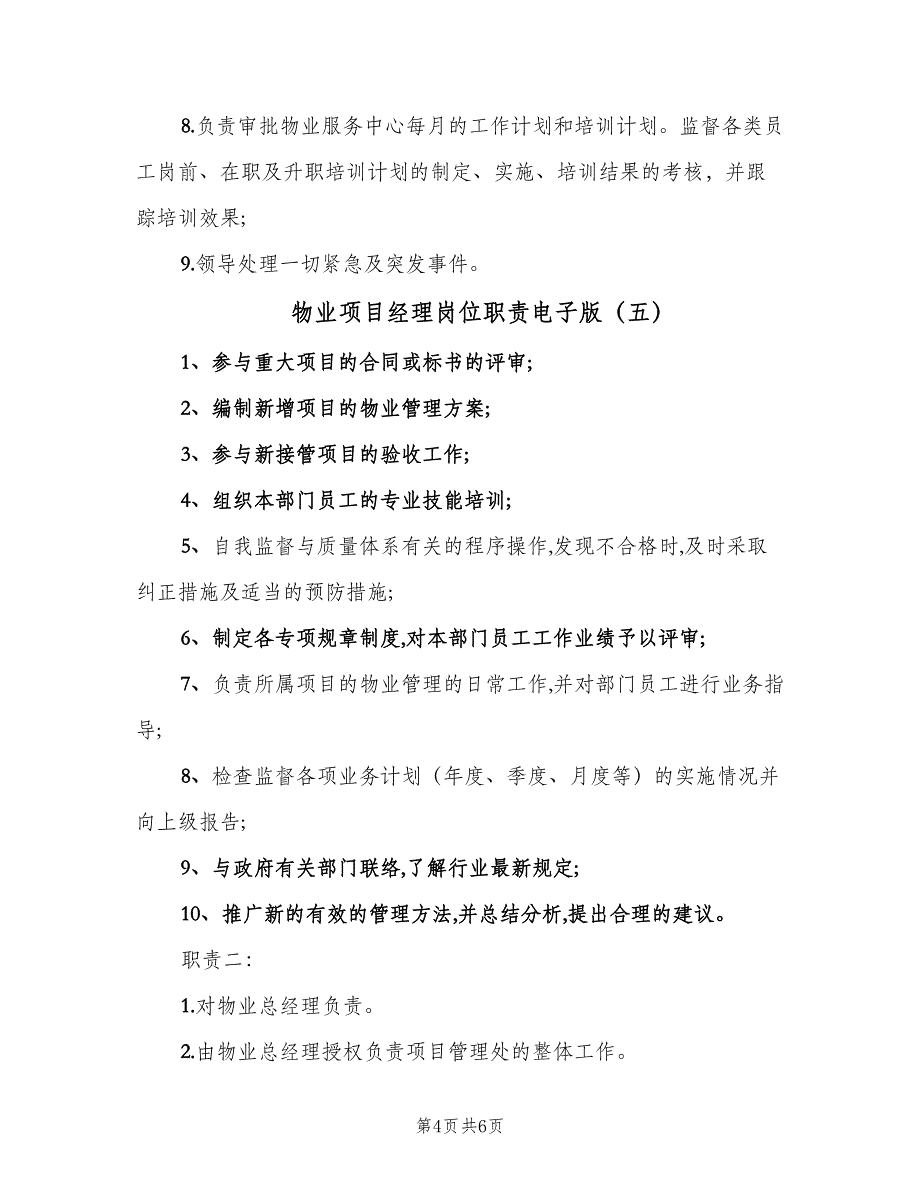 8.负责审批物业服务中心每月的工作计划和培训计划。监督各类员工岗前、在职及升职培训计划的制定、实施、培训结果的考核，并跟踪培训效果；

9.领导处理一切紧急及突发事件。

物业项目经理岗位职责电子版（五）

1、参与重大项目的合同或标书的评审；

2、编制新增项目的物业管理方案；

3、参与新接管项目的验收工作；

4、组织本部门员工的专业技能培训；

5、自我监督与质量体系有关的程序操作,发现不合格时,及时采取纠正措施及适当的预防措施；

6、制定各专项规章制度,对本部门员工工作业绩予以评审；

7、负责所属项目的物业管理的日常工作,并对部门员工进行业务指导；

8、检查监督各项业务计划（年度、季度、月度等）的实施情况并向上级报告；

9、与政府有关部门联络,了解行业最新规定；

10、推广新的有效的管理方法,并总结分析,提出合理的建议。

职责二：

1.对物业总经理负责。

2.由物业总经理授权负责项目管理处的整体工作。

第4页 共6页